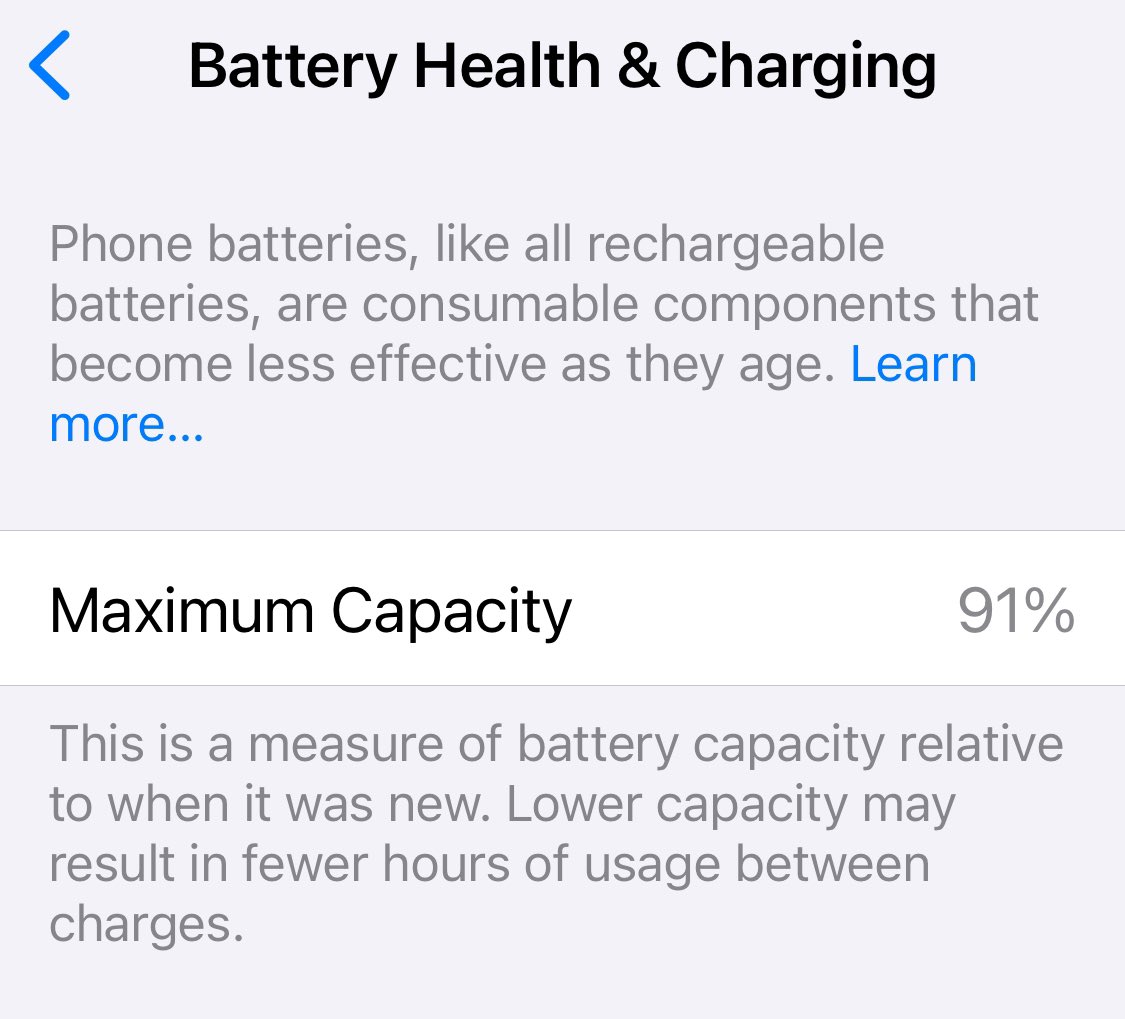 Battery Health & Charging

Phone batteries, like all rechargeable batteries, are consumable components that become less effective as they age. Learn more...

Maximum Capacity 91%

This is a measure of battery capacity relative to when it was new. Lower capacity may result in fewer hours of usage between charges.